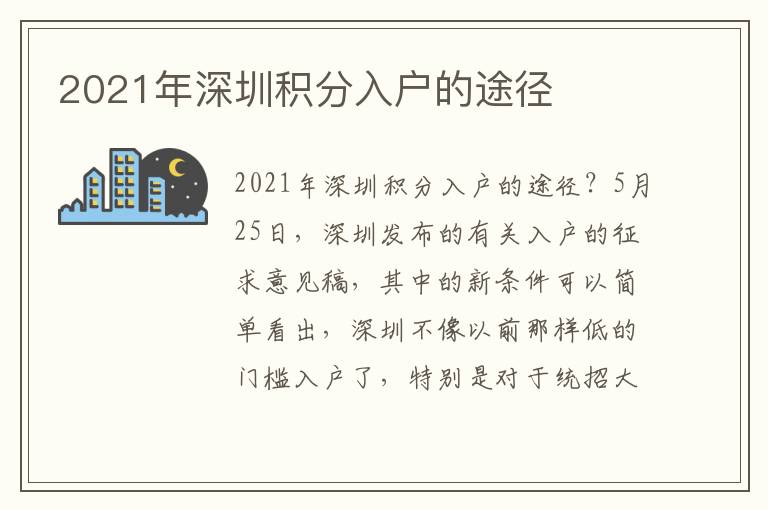 2021年深圳积分入户的途径

2021年深圳积分入户的途径？5月25日，深圳发布的有关入户的征求意见稿，其中的新条件可以简单看出，深圳不像以前那样低的门槛入户了，特别是对于统招大